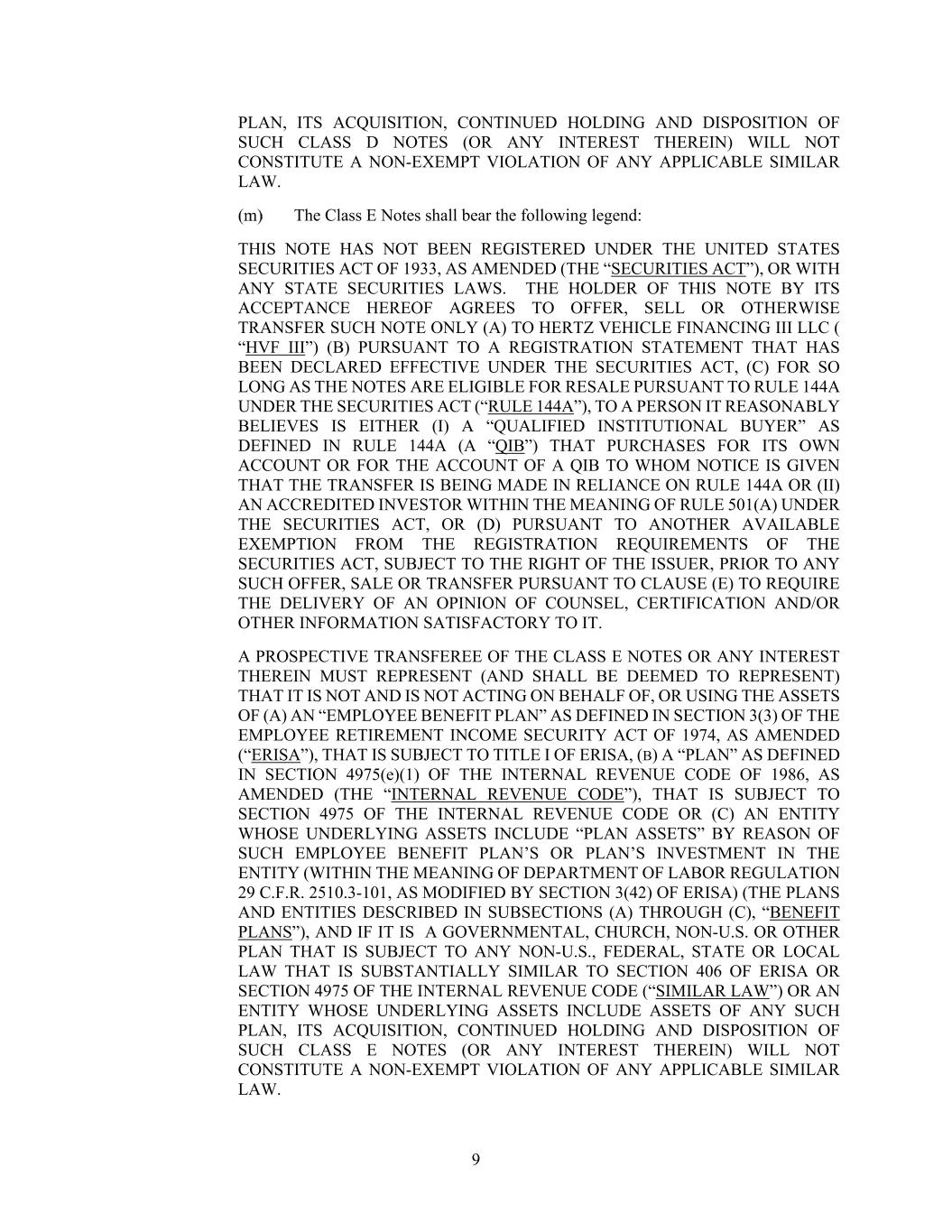 PLAN, ITS ACQUISITION, CONTINUED HOLDING AND DISPOSITION OF SUCH CLASS D NOTES (OR ANY INTEREST THEREIN) WILL NOT CONSTITUTE A NON-EXEMPT VIOLATION OF ANY APPLICABLE SIMILAR LAW.

(m) The Class E Notes shall bear the following legend:

THIS NOTE HAS NOT BEEN REGISTERED UNDER THE UNITED STATES SECURITIES ACT OF 1933, AS AMENDED (THE "SECURITIES ACT"), OR WITH ANY STATE SECURITIES LAWS. THE HOLDER OF THIS NOTE BY ITS ACCEPTANCE HEREOF AGREES TO OFFER, SELL OR OTHERWISE TRANSFER SUCH NOTE ONLY (A) TO HERTZ VEHICLE FINANCING III LLC ( "HVF III") (B) PURSUANT TO A REGISTRATION STATEMENT THAT HAS BEEN DECLARED EFFECTIVE UNDER THE SECURITIES ACT, (C) FOR SO LONG AS THE NOTES ARE ELIGIBLE FOR RESALE PURSUANT TO RULE 144A UNDER THE SECURITIES ACT ("RULE 144A"), TO A PERSON IT REASONABLY BELIEVES IS EITHER (I) A "QUALIFIED INSTITUTIONAL BUYER" AS DEFINED IN RULE 144A (A "QIB") THAT PURCHASES FOR ITS OWN ACCOUNT OR FOR THE ACCOUNT OF A QIB TO WHOM NOTICE IS GIVEN THAT THE TRANSFER IS BEING MADE IN RELIANCE ON RULE 144A OR (II) AN ACCREDITED INVESTOR WITHIN THE MEANING OF RULE 501(A) UNDER THE SECURITIES ACT, OR (D) PURSUANT TO ANOTHER AVAILABLE EXEMPTION FROM THE REGISTRATION REQUIREMENTS OF THE SECURITIES ACT, SUBJECT TO THE RIGHT OF THE ISSUER, PRIOR TO ANY SUCH OFFER, SALE OR TRANSFER PURSUANT TO CLAUSE (E) TO REQUIRE THE DELIVERY OF AN OPINION OF COUNSEL, CERTIFICATION AND/OR OTHER INFORMATION SATISFACTORY TO IT.

A PROSPECTIVE TRANSFEREE OF THE CLASS E NOTES OR ANY INTEREST THEREIN MUST REPRESENT (AND SHALL BE DEEMED TO REPRESENT) THAT IT IS NOT AND IS NOT ACTING ON BEHALF OF, OR USING THE ASSETS OF (A) AN "EMPLOYEE BENEFIT PLAN" AS DEFINED IN SECTION 3(3) OF THE EMPLOYEE RETIREMENT INCOME SECURITY ACT OF 1974, AS AMENDED ("ERISA"), THAT IS SUBJECT TO TITLE I OF ERISA, (B) A "PLAN" AS DEFINED IN SECTION 4975(e)(1) OF THE INTERNAL REVENUE CODE OF 1986, AS AMENDED (THE "INTERNAL REVENUE CODE"), THAT IS SUBJECT TO SECTION 4975 OF THE INTERNAL REVENUE CODE OR (C) AN ENTITY WHOSE UNDERLYING ASSETS INCLUDE "PLAN ASSETS" BY REASON OF SUCH EMPLOYEE BENEFIT PLAN'S OR PLAN'S INVESTMENT IN THE ENTITY (WITHIN THE MEANING OF DEPARTMENT OF LABOR REGULATION 29 C.F.R. 2510.3-101, AS MODIFIED BY SECTION 3(42) OF ERISA) (THE PLANS AND ENTITIES DESCRIBED IN SUBSECTIONS (A) THROUGH (C), "BENEFIT PLANS"), AND IF IT IS A GOVERNMENTAL, CHURCH, NON-U.S. OR OTHER PLAN THAT IS SUBJECT TO ANY NON-U.S., FEDERAL, STATE OR LOCAL LAW THAT IS SUBSTANTIALLY SIMILAR TO SECTION 406 OF ERISA OR SECTION 4975 OF THE INTERNAL REVENUE CODE ("SIMILAR LAW") OR AN ENTITY WHOSE UNDERLYING ASSETS INCLUDE ASSETS OF ANY SUCH PLAN, ITS ACQUISITION, CONTINUED HOLDING AND DISPOSITION OF SUCH CLASS E NOTES (OR ANY INTEREST THEREIN) WILL NOT CONSTITUTE A NON-EXEMPT VIOLATION OF ANY APPLICABLE SIMILAR LAW.

9